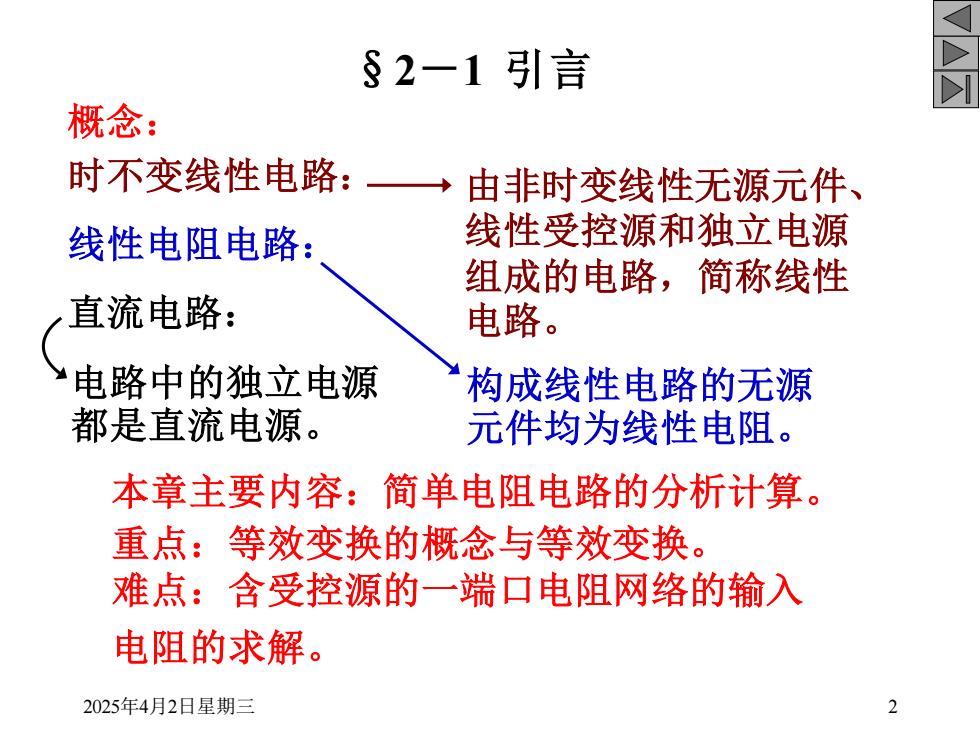 §2－1 引言

概念：

时不变线性电路：

由非时变线性无源元件、线性受控源和独立电源组成的电路，简称线性电路。

线性电阻电路：

构成线性电路的无源元件均为线性电阻。

直流电路：

电路中的独立电源都是直流电源。

本章主要内容：简单电阻电路的分析计算。

重点：等效变换的概念与等效变换。

难点：含受控源的一端口电阻网络的输入电阻的求解。

2025年4月2日星期三

2